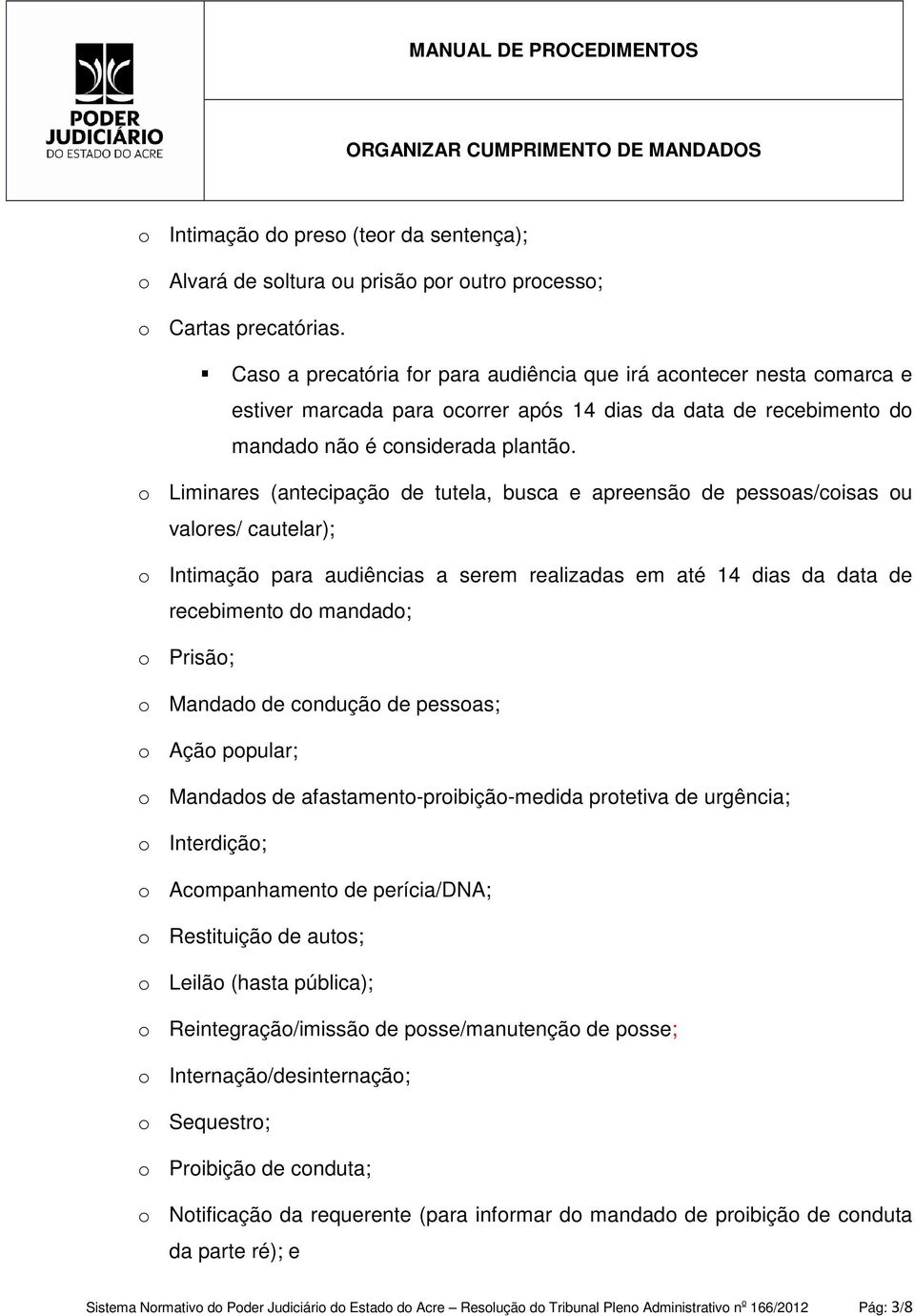 PODER JUDICIÁRIO DO ESTADO DO ACRE

MANUAL DE PROCEDIMENTOS

ORGANIZAR CUMPRIMENTO DE MANDADOS

o Intimação do preso (teor da sentença);

o Alvará de soltura ou prisão por outro processo;

o Cartas precatórias.

▪ Caso a precatória for para audiência que irá acontecer nesta comarca e estiver marcada para ocorrer após 14 dias da data de recebimento do mandado não é considerada plantão.

o Liminares (antecipação de tutela, busca e apreensão de pessoas/coisas ou valores/ cautelar);

o Intimação para audiências a serem realizadas em até 14 dias da data de recebimento do mandado;

o Prisão;

o Mandado de condução de pessoas;

o Ação popular;

o Mandados de afastamento-proibição-medida protetiva de urgência;

o Interdição;

o Acompanhamento de perícia/DNA;

o Restituição de autos;

o Leilão (hasta pública);

o Reintegração/imissão de posse/manutenção de posse;

o Internação/desinternação;

o Sequestro;

o Proibição de conduta;

o Notificação da requerente (para informar do mandado de proibição de conduta da parte ré); e

Sistema Normativo do Poder Judiciário do Estado do Acre – Resolução do Tribunal Pleno Administrativo nº 166/2012 Pág: 3/8